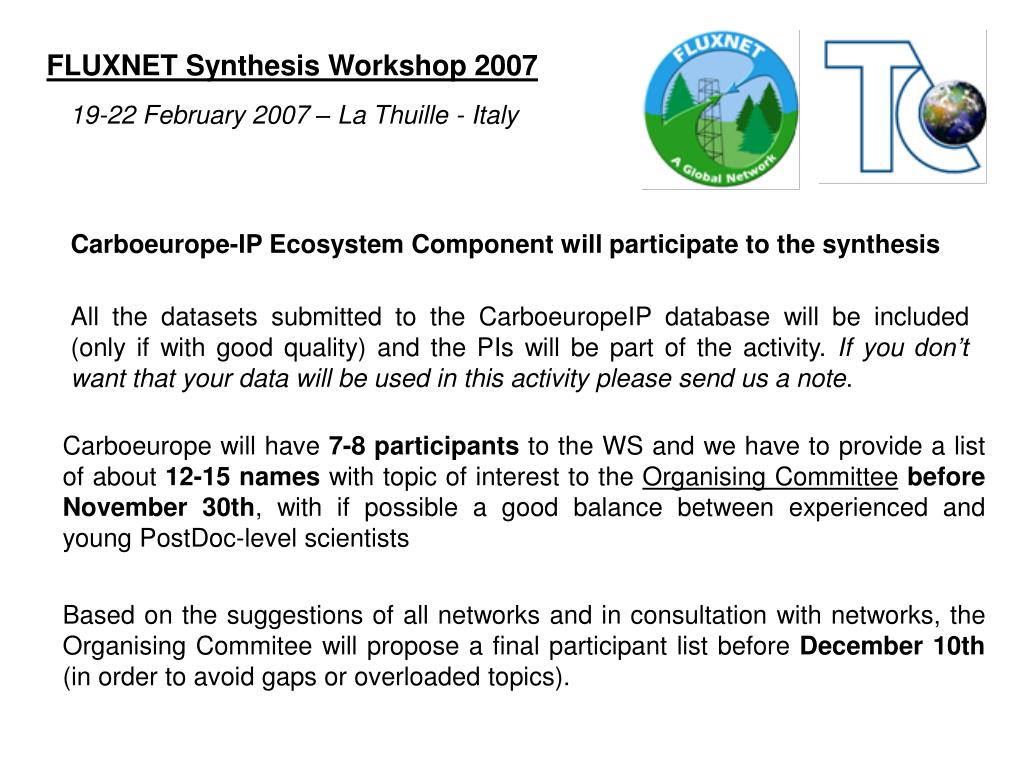 FLUXNET Synthesis Workshop 2007

19-22 February 2007 – La Thuille - Italy

FLUXNET

A Global Network

TC

Carboeurope-IP Ecosystem Component will participate to the synthesis

All the datasets submitted to the CarboeuropeIP database will be included (only if with good quality) and the PIs will be part of the activity. If you don't want that your data will be used in this activity please send us a note.

Carboeurope will have 7-8 participants to the WS and we have to provide a list of about 12-15 names with topic of interest to the Organising Committee before November 30th, with if possible a good balance between experienced and young PostDoc-level scientists

Based on the suggestions of all networks and in consultation with networks, the Organising Commitee will propose a final participant list before December 10th (in order to avoid gaps or overloaded topics).